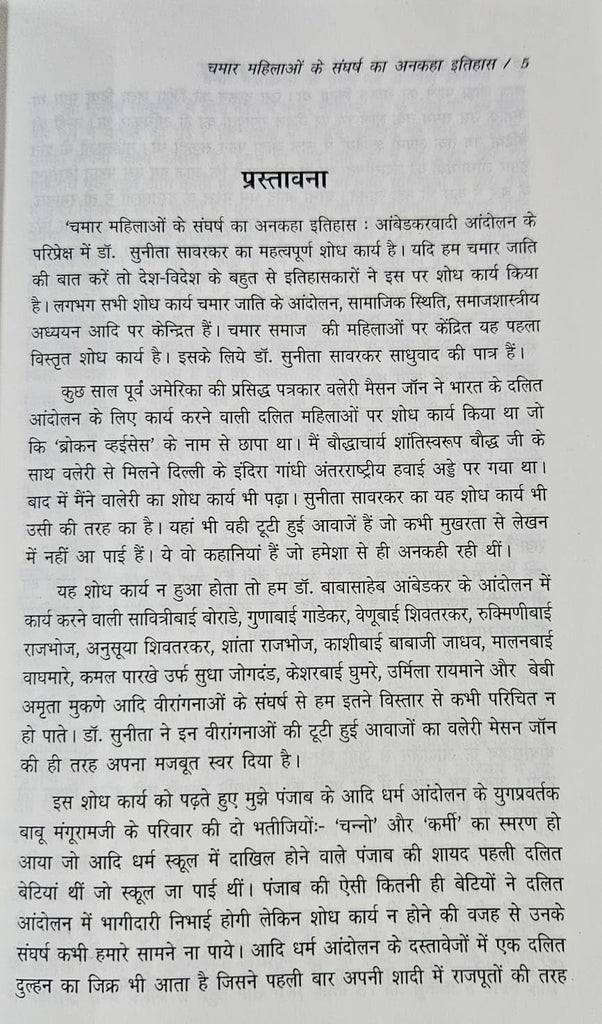 चमार महिलाओं के संघर्ष का अनकहा इतिहास / 5

प्रस्तावना

'चमार महिलाओं के संघर्ष का अनकहा इतिहास : आंबेडकरवादी आंदोलन के परिप्रेक्ष में डॉ. सुनीता सावरकर का महत्वपूर्ण शोध कार्य है। यदि हम चमार जाति की बात करें तो देश-विदेश के बहुत से इतिहासकारों ने इस पर शोध कार्य किया है। लगभग सभी शोध कार्य चमार जाति के आंदोलन, सामाजिक स्थिति, समाजशास्त्रीय अध्ययन आदि पर केन्द्रित हैं। चमार समाज की महिलाओं पर केंद्रित यह पहला विस्तृत शोध कार्य है। इसके लिये डॉ. सुनीता सावरकर साधुवाद की पात्र हैं।

कुछ साल पूर्व अमेरिका की प्रसिद्ध पत्रकार वलेरी मैसन जॉन ने भारत के दलित आंदोलन के लिए कार्य करने वाली दलित महिलाओं पर शोध कार्य किया था जो कि 'ब्रोकन व्हईसेस' के नाम से छापा था। मैं बौद्धाचार्य शांतिस्वरूप बौद्ध जी के साथ वलेरी से मिलने दिल्ली के इंदिरा गांधी अंतरराष्ट्रीय हवाई अड्डे पर गया था। बाद में मैंने वालेरी का शोध कार्य भी पढ़ा। सुनीता सावरकर का यह शोध कार्य भी उसी की तरह का है। यहां भी वही टूटी हुई आवाजें हैं जो कभी मुखरता से लेखन में नहीं आ पाई हैं। ये वो कहानियां हैं जो हमेशा से ही अनकही रही थीं।

यह शोध कार्य न हुआ होता तो हम डॉ. बाबासाहेब आंबेडकर के आंदोलन में कार्य करने वाली सावित्रीबाई बोराडे, गुणाबाई गाडेकर, वेणूबाई शिवतरकर, रुक्मिणीबाई राजभोज, अनुसूया शिवतरकर, शांता राजभोज, काशीबाई बाबाजी जाधव, मालनबाई वाघमारे, कमल पारखे उर्फ सुधा जोगदंड, केशरबाई घुमरे, उर्मिला रायमाने और बेबी अमृता मुकणे आदि वीरांगनाओं के संघर्ष से हम इतने विस्तार से कभी परिचित न हो पाते। डॉ. सुनीता ने इन वीरांगनाओं की टूटी हुई आवाजों का वलेरी मेसन जॉन की ही तरह अपना मजबूत स्वर दिया है।

इस शोध कार्य को पढ़ते हुए मुझे पंजाब के आदि धर्म आंदोलन के युगप्रवर्तक बाबू मंगूरामजी के परिवार की दो भतीजियों:- 'चन्नो' और 'कर्मी' का स्मरण हो आया जो आदि धर्म स्कूल में दाखिल होने वाले पंजाब की शायद पहली दलित बेटियां थीं जो स्कूल जा पाई थीं। पंजाब की ऐसी कितनी ही बेटियों ने दलित आंदोलन में भागीदारी निभाई होगी लेकिन शोध कार्य न होने की वजह से उनके संघर्ष कभी हमारे सामने ना पाये। आदि धर्म आंदोलन के दस्तावेजों में एक दलित दुल्हन का जिक्र भी आता है जिसने पहली बार अपनी शादी में राजपूतों की तरह